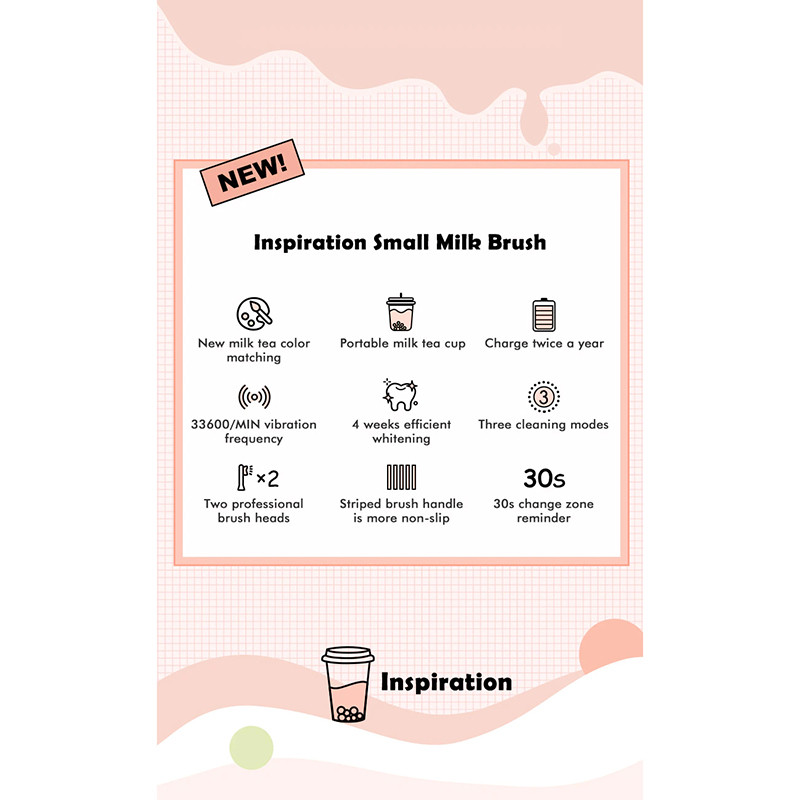 NEW!

Inspiration Small Milk Brush

New milk tea color matching

Portable milk tea cup

Charge twice a year

33600/MIN vibration frequency

4 weeks efficient whitening

3

Three cleaning modes

×2

Two professional brush heads

Striped brush handle is more non-slip

30s

30s change zone reminder

Inspiration